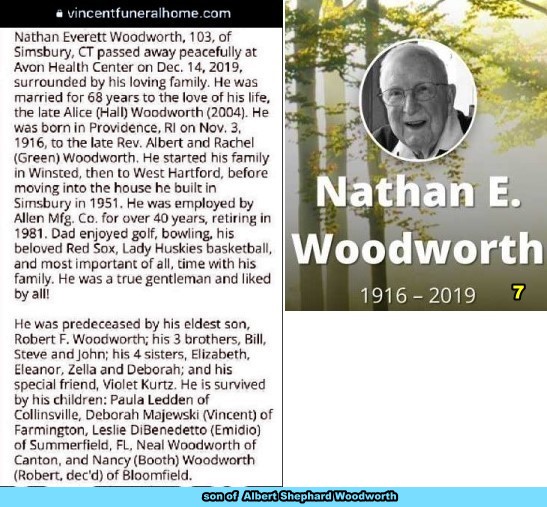 vincentfuneralhome.com

Nathan Everett Woodworth, 103, of Simsbury, CT passed away peacefully at Avon Health Center on Dec. 14, 2019, surrounded by his loving family. He was married for 68 years to the love of his life, the late Alice (Hall) Woodworth (2004). He was born in Providence, RI on Nov. 3, 1916, to the late Rev. Albert and Rachel (Green) Woodworth. He started his family in Winsted, then to West Hartford, before moving into the house he built in Simsbury in 1951. He was employed by Allen Mfg. Co. for over 40 years, retiring in 1981. Dad enjoyed golf, bowling, his beloved Red Sox, Lady Huskies basketball, and most important of all, time with his family. He was a true gentleman and liked by all!

He was predeceased by his eldest son, Robert F. Woodworth; his 3 brothers, Bill, Steve and John; his 4 sisters, Elizabeth, Eleanor, Zella and Deborah; and his special friend, Violet Kurtz. He is survived by his children: Paula Ledden of Collinsville, Deborah Majewski (Vincent) of Farmington, Leslie DiBenedetto (Emidio) of Summerfield, FL, Neal Woodworth of Canton, and Nancy (Booth) Woodworth (Robert, dec'd) of Bloomfield.

Nathan E. Woodworth

1916 – 2019

7

son of Albert Shephard Woodworth